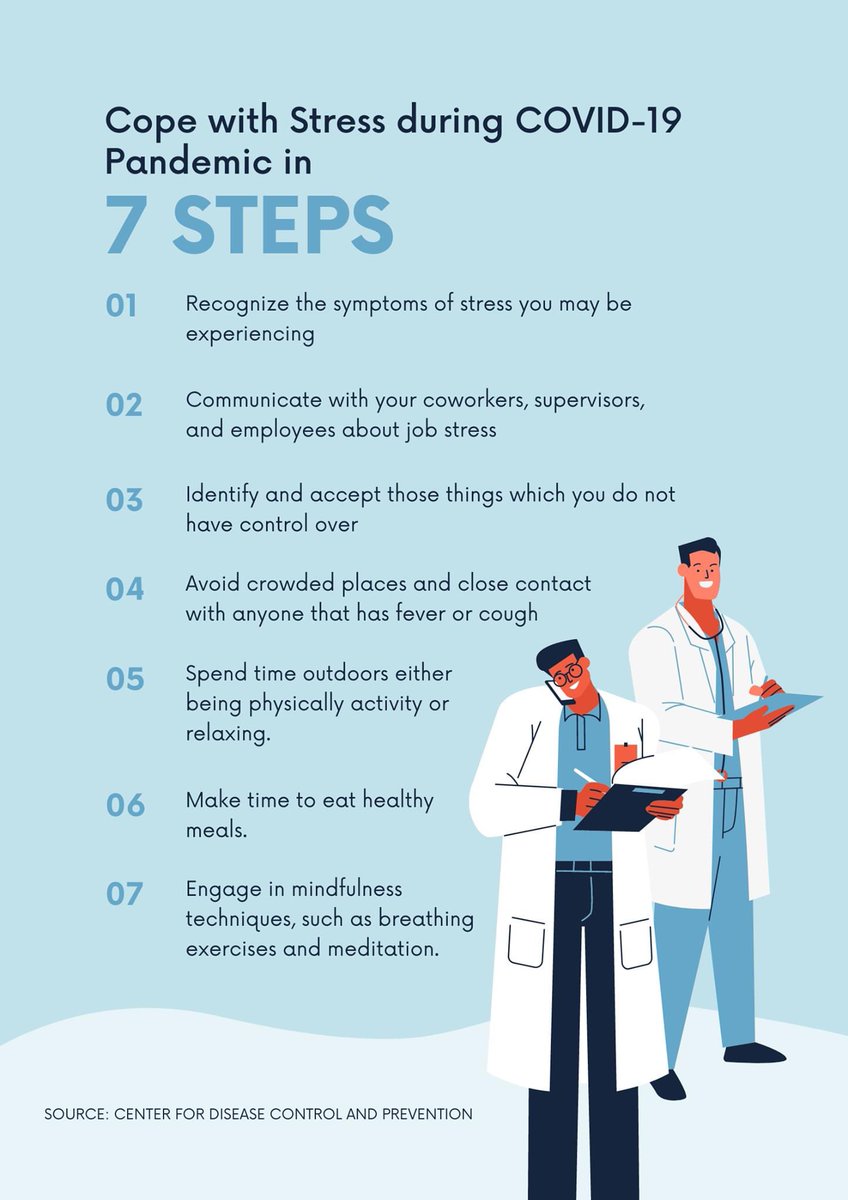 Cope with Stress during COVID-19 Pandemic in

7 STEPS

01 Recognize the symptoms of stress you may be experiencing

02 Communicate with your coworkers, supervisors, and employees about job stress

03 Identify and accept those things which you do not have control over

04 Avoid crowded places and close contact with anyone that has fever or cough

05 Spend time outdoors either being physically activity or relaxing.

06 Make time to eat healthy meals.

07 Engage in mindfulness techniques, such as breathing exercises and meditation.

SOURCE: CENTER FOR DISEASE CONTROL AND PREVENTION